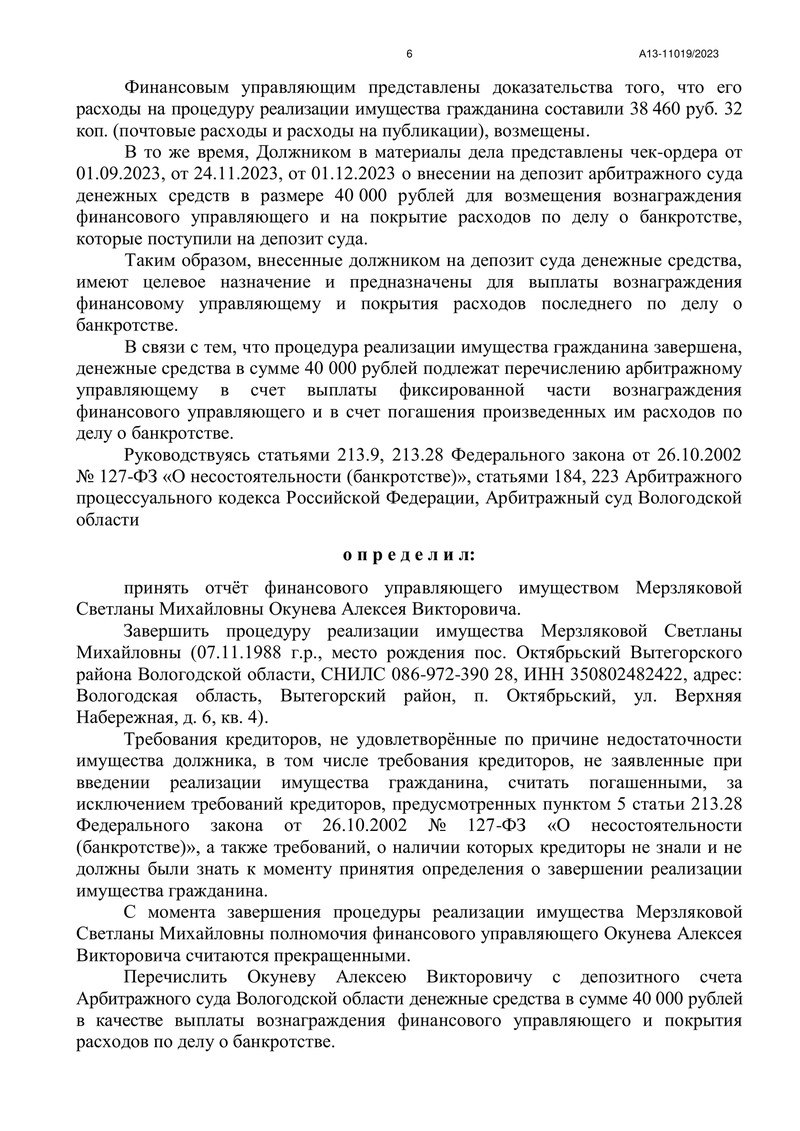 6

А13-11019/2023

Финансовым управляющим представлены доказательства того, что его расходы на процедуру реализации имущества гражданина составили 38 460 руб. 32 коп. (почтовые расходы и расходы на публикации), возмещены.

В то же время, Должником в материалы дела представлены чек-ордера от 01.09.2023, от 24.11.2023, от 01.12.2023 о внесении на депозит арбитражного суда денежных средств в размере 40 000 рублей для возмещения вознаграждения финансового управляющего и на покрытие расходов по делу о банкротстве, которые поступили на депозит суда.

Таким образом, внесенные должником на депозит суда денежные средства, имеют целевое назначение и предназначены для выплаты вознаграждения финансовому управляющему и покрытия расходов последнего по делу о банкротстве.

В связи с тем, что процедура реализации имущества гражданина завершена, денежные средства в сумме 40 000 рублей подлежат перечислению арбитражному управляющему в счет выплаты фиксированной части вознаграждения финансового управляющего и в счет погашения произведенных им расходов по делу о банкротстве.

Руководствуясь статьями 213.9, 213.28 Федерального закона от 26.10.2002 № 127-ФЗ «О несостоятельности (банкротстве)», статьями 184, 223 Арбитражного процессуального кодекса Российской Федерации, Арбитражный суд Вологодской области

о п р е д е л и л:

принять отчёт финансового управляющего имуществом Мерзляковой Светланы Михайловны Окунева Алексея Викторовича.

Завершить процедуру реализации имущества Мерзляковой Светланы Михайловны (07.11.1988 г.р., место рождения пос. Октябрьский Вытегорского района Вологодской области, СНИЛС 086-972-390 28, ИНН 350802482422, адрес: Вологодская область, Вытегорский район, п. Октябрьский, ул. Верхняя Набережная, д. 6, кв. 4).

Требования кредиторов, не удовлетворённые по причине недостаточности имущества должника, в том числе требования кредиторов, не заявленные при введении реализации имущества гражданина, считать погашенными, за исключением требований кредиторов, предусмотренных пунктом 5 статьи 213.28 Федерального закона от 26.10.2002 № 127-ФЗ «О несостоятельности (банкротстве)», а также требований, о наличии которых кредиторы не знали и не должны были знать к моменту принятия определения о завершении реализации имущества гражданина.

С момента завершения процедуры реализации имущества Мерзляковой Светланы Михайловны полномочия финансового управляющего Окунева Алексея Викторовича считаются прекращенными.

Перечислить Окуневу Алексею Викторовичу с депозитного счета Арбитражного суда Вологодской области денежные средства в сумме 40 000 рублей в качестве выплаты вознаграждения финансового управляющего и покрытия расходов по делу о банкротстве.